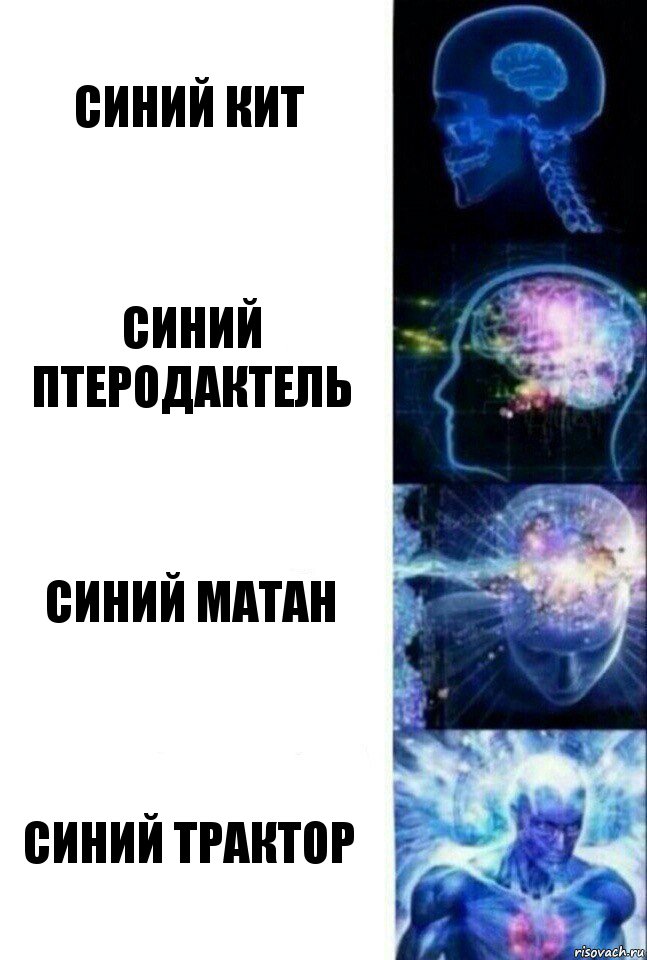 СИНИЙ КИТ

СИНИЙ ПТЕРОДАКТЕЛЬ

СИНИЙ МАТАН

СИНИЙ ТРАКТОР

risovach.ru